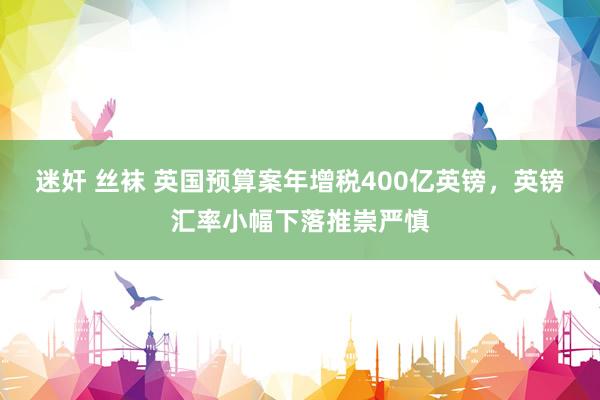 迷奸 丝袜 英国预算案年增税400亿英镑，英镑汇率小幅下落推崇严慎